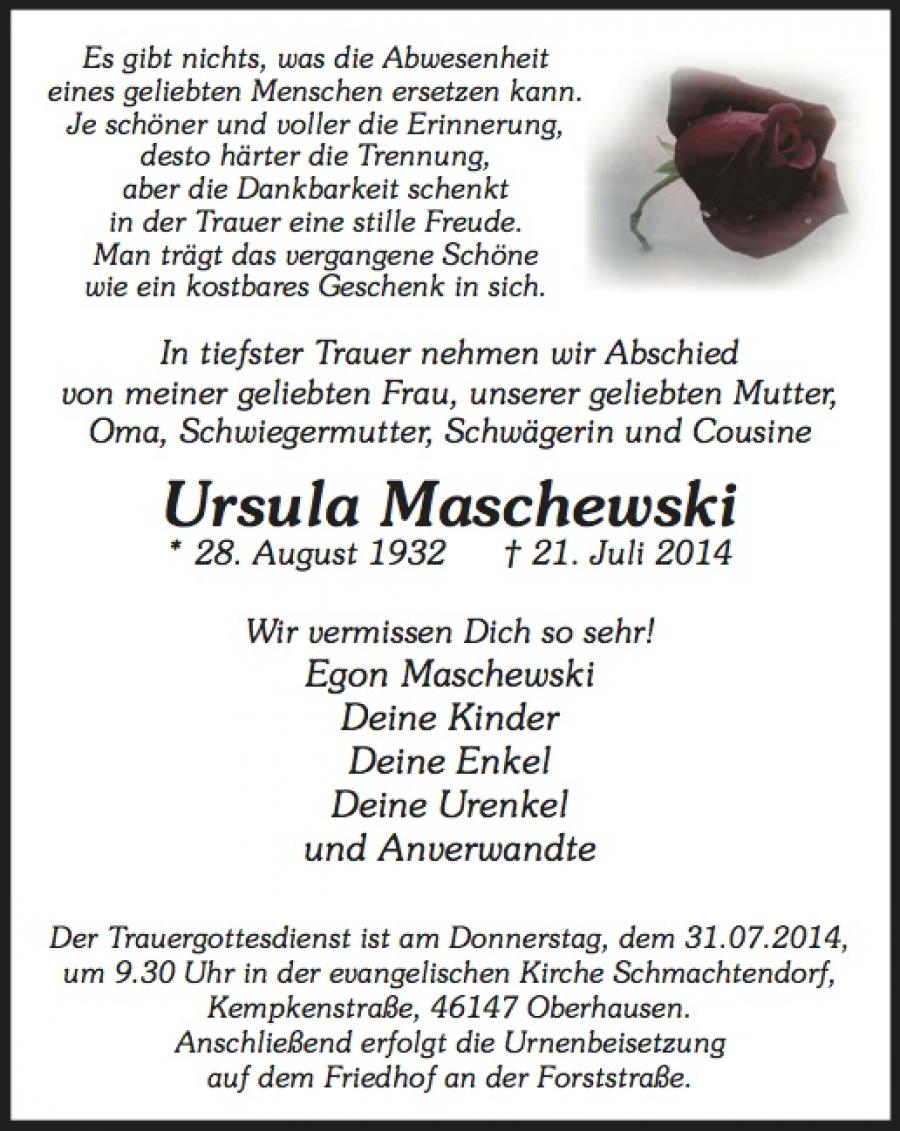 Es gibt nichts, was die Abwesenheit
eines geliebten Menschen ersetzen kann.
Je schöner und voller die Erinnerung,
desto härter die Trennung,
aber die Dankbarkeit schenkt
in der Trauer eine stille Freude.
Man trägt das vergangene Schöne
wie ein kostbares Geschenk in sich.

In tiefster Trauer nehmen wir Abschied
von meiner geliebten Frau, unserer geliebten Mutter,
Oma, Schwiegermutter, Schwägerin und Cousine

Ursula Maschewski
* 28. August 1932 † 21. Juli 2014

Wir vermissen Dich so sehr!
Egon Maschewski
Deine Kinder
Deine Enkel
Deine Urenkel
und Anverwandte

Der Trauergottesdienst ist am Donnerstag, dem 31.07.2014,
um 9.30 Uhr in der evangelischen Kirche Schmachtendorf,
Kempkenstraße, 46147 Oberhausen.
Anschließend erfolgt die Urnenbeisetzung
auf dem Friedhof an der Forststraße.